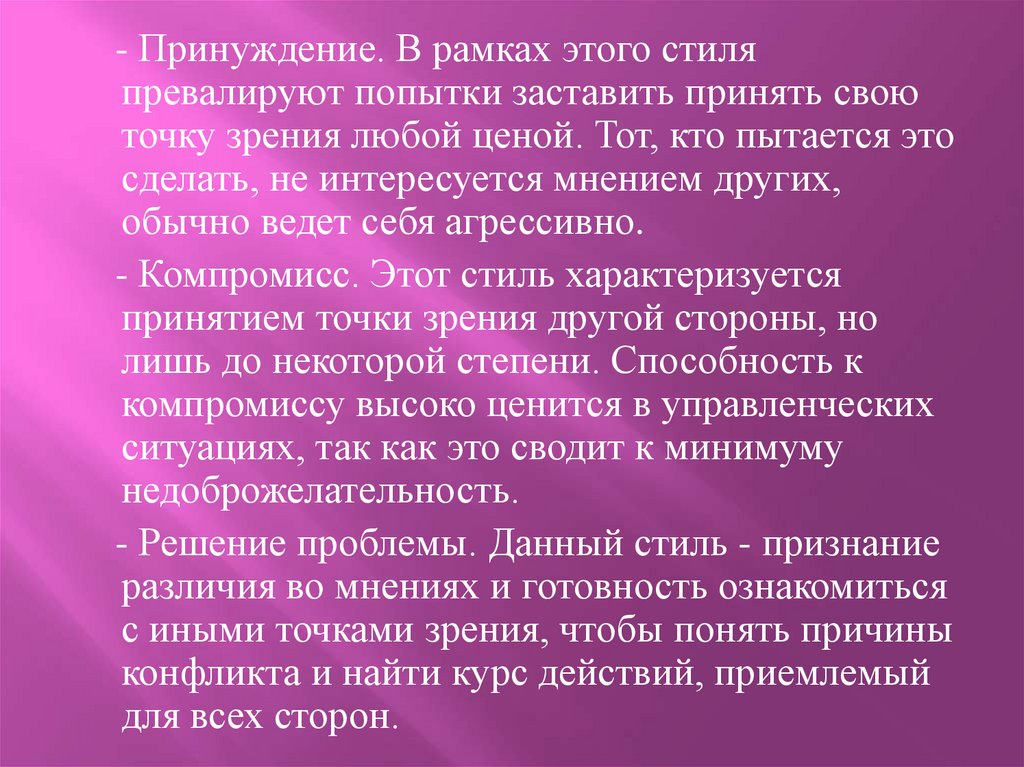 - Принуждение. В рамках этого стиля превалируют попытки заставить принять свою точку зрения любой ценой. Тот, кто пытается это сделать, не интересуется мнением других, обычно ведет себя агрессивно.

- Компромисс. Этот стиль характеризуется принятием точки зрения другой стороны, но лишь до некоторой степени. Способность к компромиссу высоко ценится в управленческих ситуациях, так как это сводит к минимуму недоброжелательность.

- Решение проблемы. Данный стиль - признание различия во мнениях и готовность ознакомиться с иными точками зрения, чтобы понять причины конфликта и найти курс действий, приемлемый для всех сторон.